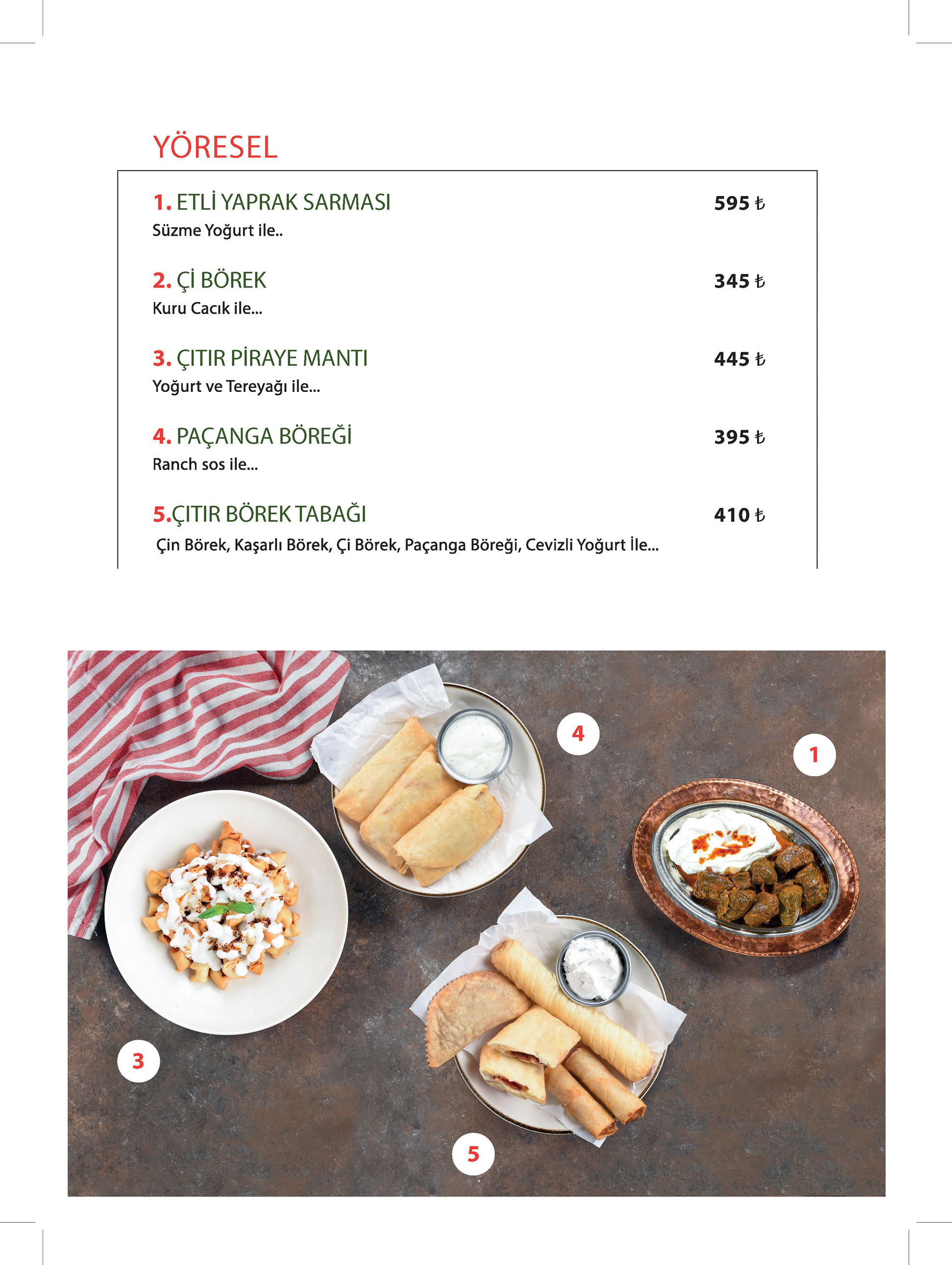 YÖRESEL

1. ETLİ YAPRAK SARMASI 595 ₺
Süzme Yoğurt ile..

2. Çİ BÖREK 345 ₺
Kuru Cacık ile...

3. ÇITIR PİRAYE MANTI 445 ₺
Yoğurt ve Tereyağı ile...

4. PAÇANGA BÖREĞİ 395 ₺
Ranch sos ile...

5.ÇITIR BÖREK TABAĞI 410 ₺
Çin Börek, Kaşarlı Börek, Çi Börek, Paçanga Böreği, Cevizli Yoğurt İle...

4

1

3

5